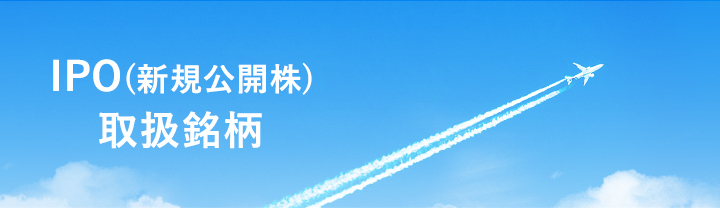 IPO(新規公開株)
取扱銘柄